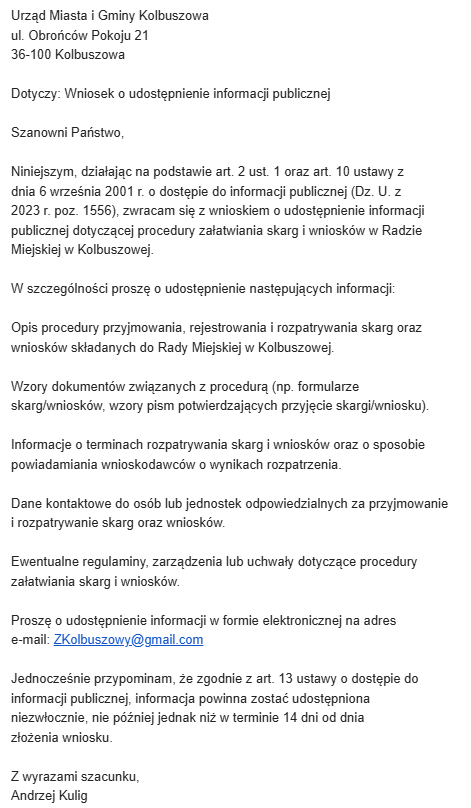 Urząd Miasta i Gminy Kolbuszowa
ul. Obrońców Pokoju 21
36-100 Kolbuszowa

Dotyczy: Wniosek o udostępnienie informacji publicznej

Szanowni Państwo,

Niniejszym, działając na podstawie art. 2 ust. 1 oraz art. 10 ustawy z dnia 6 września 2001 r. o dostępie do informacji publicznej (Dz. U. z 2023 r. poz. 1556), zwracam się z wnioskiem o udostępnienie informacji publicznej dotyczącej procedury załatwiania skarg i wniosków w Radzie Miejskiej w Kolbuszowej.

W szczególności proszę o udostępnienie następujących informacji:

Opis procedury przyjmowania, rejestrowania i rozpatrywania skarg oraz wniosków składanych do Rady Miejskiej w Kolbuszowej.

Wzory dokumentów związanych z procedurą (np. formularze skarg/wniosków, wzory pism potwierdzających przyjęcie skargi/wniosku).

Informacje o terminach rozpatrywania skarg i wniosków oraz o sposobie powiadamiania wnioskodawców o wynikach rozpatrzenia.

Dane kontaktowe do osób lub jednostek odpowiedzialnych za przyjmowanie i rozpatrywanie skarg oraz wniosków.

Ewentualne regulaminy, zarządzenia lub uchwały dotyczące procedury załatwiania skarg i wniosków.

Proszę o udostępnienie informacji w formie elektronicznej na adres e-mail: ZKolbuszowy@gmail.com

Jednocześnie przypominam, że zgodnie z art. 13 ustawy o dostępie do informacji publicznej, informacja powinna zostać udostępniona niezwłocznie, nie później jednak niż w terminie 14 dni od dnia złożenia wniosku.

Z wyrazami szacunku,
Andrzej Kulig